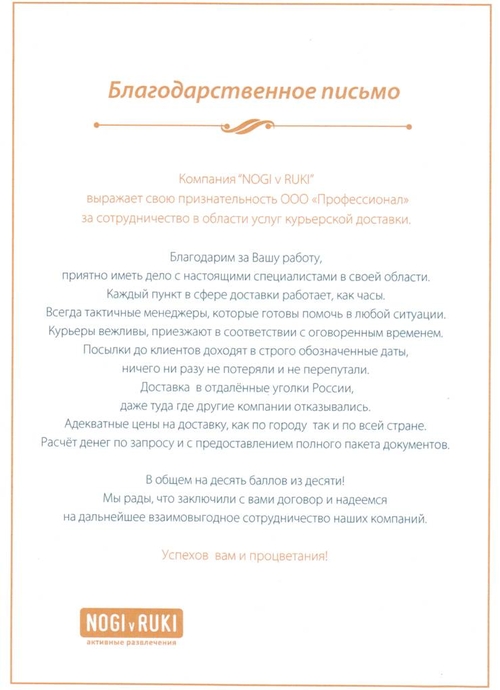 Благодарственное письмо

Компания "NOGI v RUKI"
выражает свою признательность ООО «Профессионал»
за сотрудничество в области услуг курьерской доставки.

Благодарим за Вашу работу,
приятно иметь дело с настоящими специалистами в своей области.
Каждый пункт в сфере доставки работает, как часы.
Всегда тактичные менеджеры, которые готовы помочь в любой ситуации.
Курьеры вежливы, приезжают в соответствии с оговоренным временем.
Посылки до клиентов доходят в строго обозначенные даты,
ничего ни разу не потеряли и не перепутали.
Доставка в отдалённые уголки России,
даже туда где другие компании отказывались.
Адекватные цены на доставку, как по городу так и по всей стране.
Расчёт денег по запросу и с предоставлением полного пакета документов.

В общем на десять баллов из десяти!
Мы рады, что заключили с вами договор и надеемся
на дальнейшее взаимовыгодное сотрудничество наших компаний.

Успехов вам и процветания!

NOGI v RUKI
активные развлечения